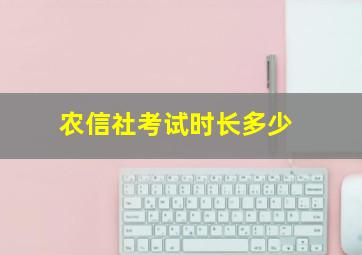 农信社考试时长多少